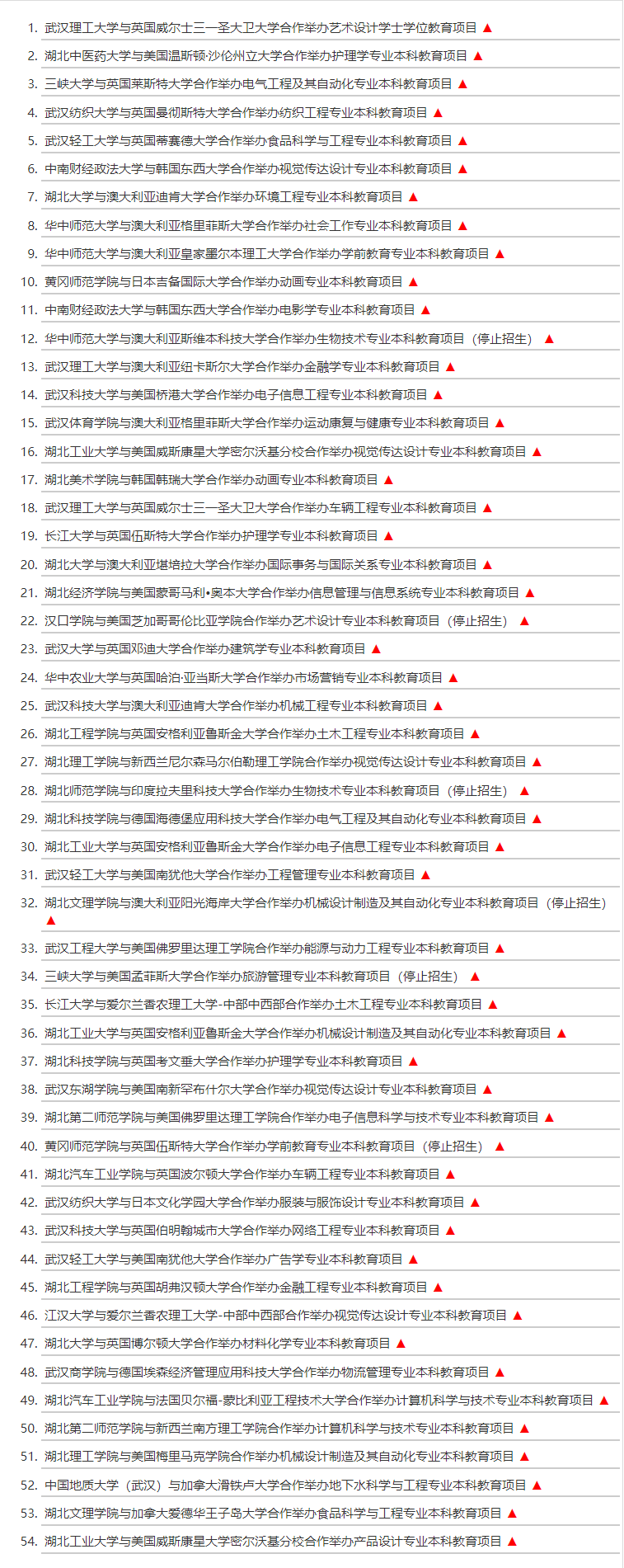 1. 武汉理工大学与英国威尔士三一圣大卫大学合作举办艺术设计学士学位教育项目 ▲
2. 湖北中医药大学与美国温斯顿·沙伦州立大学合作举办护理学专业本科教育项目 ▲
3. 三峡大学与英国莱斯特大学合作举办电气工程及其自动化专业本科教育项目 ▲
4. 武汉纺织大学与英国曼彻斯特大学合作举办纺织工程专业本科教育项目 ▲
5. 武汉轻工大学与英国蒂赛德大学合作举办食品科学与工程专业本科教育项目 ▲
6. 中南财经政法大学与韩国东西大学合作举办视觉传达设计专业本科教育项目 ▲
7. 湖北大学与澳大利亚迪肯大学合作举办环境工程专业本科教育项目 ▲
8. 华中师范大学与澳大利亚格里菲斯大学合作举办社会工作专业本科教育项目 ▲
9. 华中师范大学与澳大利亚皇家墨尔本理工大学合作举办学前教育专业本科教育项目 ▲
10. 黄冈师范学院与日本吉备国际大学合作举办动画专业本科教育项目 ▲
11. 中南财经政法大学与韩国东西大学合作举办电影学专业本科教育项目 ▲
12. 华中师范大学与澳大利亚斯维本科技大学合作举办生物技术专业本科教育项目（停止招生） ▲
13. 武汉理工大学与澳大利亚纽卡斯尔大学合作举办金融学专业本科教育项目 ▲
14. 武汉科技大学与美国桥港大学合作举办电子信息工程专业本科教育项目 ▲
15. 武汉体育学院与澳大利亚格里菲斯大学合作举办运动康复与健康专业本科教育项目 ▲
16. 湖北工业大学与美国威斯康星大学密尔沃基分校合作举办视觉传达设计专业本科教育项目 ▲
17. 湖北美术学院与韩国韩瑞大学合作举办动画专业本科教育项目 ▲
18. 武汉理工大学与英国威尔士三一圣大卫大学合作举办车辆工程专业本科教育项目 ▲
19. 长江大学与英国伍斯特大学合作举办护理学专业本科教育项目 ▲
20. 湖北大学与澳大利亚堪培拉大学合作举办国际事务与国际关系专业本科教育项目 ▲
21. 湖北经济学院与美国蒙哥马利•奥本大学合作举办信息管理与信息系统专业本科教育项目 ▲
22. 汉口学院与美国芝加哥哥伦比亚学院合作举办艺术设计专业本科教育项目（停止招生） ▲
23. 武汉大学与英国邓迪大学合作举办建筑学专业本科教育项目 ▲
24. 华中农业大学与英国哈珀·亚当斯大学合作举办市场营销专业本科教育项目 ▲
25. 武汉科技大学与澳大利亚迪肯大学合作举办机械工程专业本科教育项目 ▲
26. 湖北工程学院与英国安格利亚鲁斯金大学合作举办土木工程专业本科教育项目 ▲
27. 湖北理工学院与新西兰尼尔森马尔伯勒理工学院合作举办视觉传达设计专业本科教育项目 ▲
28. 湖北师范学院与印度拉夫里科技大学合作举办生物技术专业本科教育项目（停止招生） ▲
29. 湖北科技学院与德国海德堡应用科技大学合作举办电气工程及其自动化专业本科教育项目 ▲
30. 湖北工业大学与英国安格利亚鲁斯金大学合作举办电子信息工程专业本科教育项目 ▲
31. 武汉轻工大学与美国南犹他大学合作举办工程管理专业本科教育项目 ▲
32. 湖北文理学院与澳大利亚阳光海岸大学合作举办机械设计制造及其自动化专业本科教育项目（停止招生） ▲
33. 武汉工程大学与美国佛罗里达理工学院合作举办能源与动力工程专业本科教育项目 ▲
34. 三峡大学与美国孟菲斯大学合作举办旅游管理专业本科教育项目（停止招生） ▲
35. 长江大学与爱尔兰香农理工大学-中部中西部合作举办土木工程专业本科教育项目 ▲
36. 湖北工业大学与英国安格利亚鲁斯金大学合作举办机械设计制造及其自动化专业本科教育项目 ▲
37. 湖北科技学院与英国考文垂大学合作举办护理学专业本科教育项目 ▲
38. 武汉东湖学院与美国南新罕布什尔大学合作举办视觉传达设计专业本科教育项目 ▲
39. 湖北第二师范学院与美国佛罗里达理工学院合作举办电子信息科学与技术专业本科教育项目 ▲
40. 黄冈师范学院与英国伍斯特大学合作举办学前教育专业本科教育项目（停止招生） ▲
41. 湖北汽车工业学院与英国波尔顿大学合作举办车辆工程专业本科教育项目 ▲
42. 武汉纺织大学与日本文化学园大学合作举办服装与服饰设计专业本科教育项目 ▲
43. 武汉科技大学与英国伯明翰城市大学合作举办网络工程专业本科教育项目 ▲
44. 武汉轻工大学与美国南犹他大学合作举办广告学专业本科教育项目 ▲
45. 湖北工程学院与英国胡弗汉顿大学合作举办金融工程专业本科教育项目 ▲
46. 江汉大学与爱尔兰香农理工大学-中部中西部合作举办视觉传达设计专业本科教育项目 ▲
47. 湖北大学与英国博尔顿大学合作举办材料化学专业本科教育项目 ▲
48. 武汉商学院与德国埃森经济管理应用科技大学合作举办物流管理专业本科教育项目 ▲
49. 湖北汽车工业学院与法国贝尔福-蒙比利亚工程技术大学合作举办计算机科学与技术专业本科教育项目 ▲
50. 湖北第二师范学院与新西兰南方理工学院合作举办计算机科学与技术专业本科教育项目 ▲
51. 湖北理工学院与美国梅里马克学院合作举办机械设计制造及其自动化专业本科教育项目 ▲
52. 中国地质大学（武汉）与加拿大滑铁卢大学合作举办地下水科学与工程专业本科教育项目 ▲
53. 湖北文理学院与加拿大爱德华王子岛大学合作举办食品科学与工程专业本科教育项目 ▲
54. 湖北工业大学与美国威斯康星大学密尔沃基分校合作举办产品设计专业本科教育项目 ▲